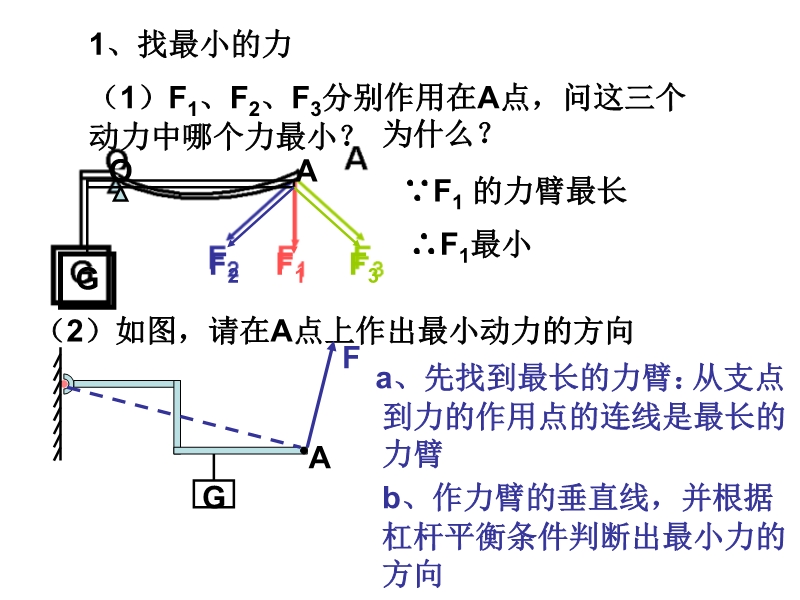 1、找最小的力

（1）$F_1$、$F_2$、$F_3$分别作用在A点，问这三个动力中哪个力最小？ 为什么？

O

A

A

G

$F_2$

$F_1$

$F_3$

∵$F_1$ 的力臂最长

∴$F_1$最小

（2）如图，请在A点上作出最小动力的方向

F

A

G

a、先找到最长的力臂：从支点到力的作用点的连线是最长的力臂

b、作力臂的垂直线，并根据杠杆平衡条件判断出最小力的方向